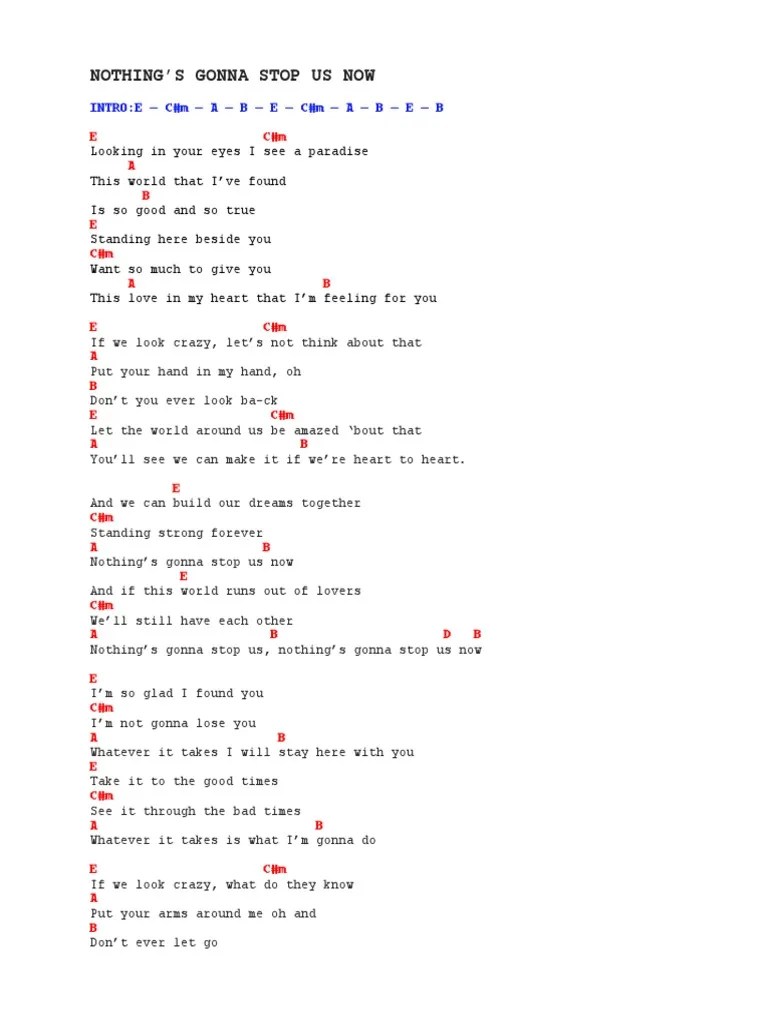 NOTHING'S GONNA STOP US NOW

INTRO:E – C#m – A – B – E – C#m – A – B – E – B

E C#m
Looking in your eyes I see a paradise
A
This world that I've found
B
Is so good and so true
E
Standing here beside you
C#m
Want so much to give you
A B
This love in my heart that I'm feeling for you

E C#m
If we look crazy, let's not think about that
A
Put your hand in my hand, oh
B
Don't you ever look ba-ck
E C#m
Let the world around us be amazed 'bout that
A B
You'll see we can make it if we're heart to heart.

E
And we can build our dreams together
C#m
Standing strong forever
A B
Nothing's gonna stop us now
E
And if this world runs out of lovers
C#m
We'll still have each other
A B D B
Nothing's gonna stop us, nothing's gonna stop us now

E
I'm so glad I found you
C#m
I'm not gonna lose you
A B
Whatever it takes I will stay here with you
E
Take it to the good times
C#m
See it through the bad times
A B
Whatever it takes is what I'm gonna do

E C#m
If we look crazy, what do they know
A
Put your arms around me oh and
B
Don't ever let go